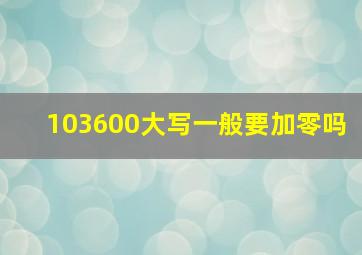 103600大写一般要加零吗